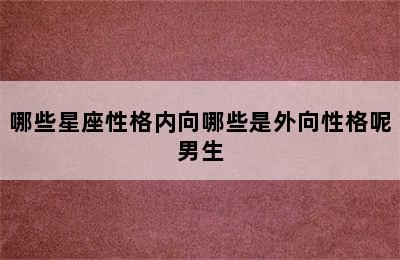 哪些星座性格内向哪些是外向性格呢男生